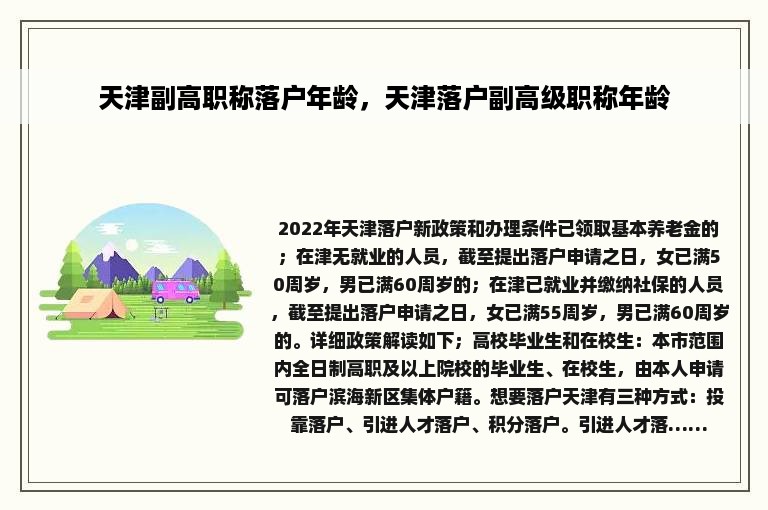 天津副高职称落户年龄，天津落户副高级职称年龄

2022年天津落户新政策和办理条件已领取基本养老金的；在津无就业的人员，截至提出落户申请之日，女已满50周岁，男已满60周岁的；在津已就业并缴纳社保的人员，截至提出落户申请之日，女已满55周岁，男已满60周岁的。详细政策解读如下；高校毕业生和在校生：本市范围内全日制高职及以上院校的毕业生、在校生，由本人申请可落户滨海新区集体户籍。想要落户天津有三种方式：投靠落户、引进人才落户、积分落户。引进人才落......